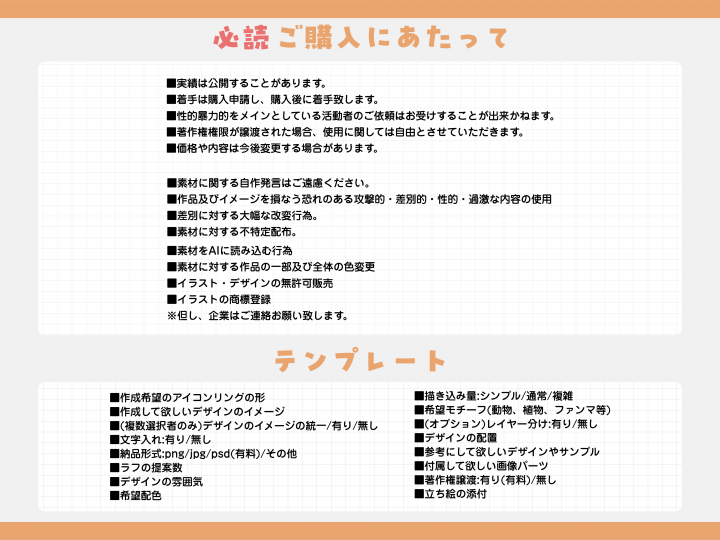 必読 ご購入にあたって

■実績は公開することがあります。
■着手は購入申請し、購入後に着手致します。
■性的暴力的をメインとしている活動者のご依頼はお受けすることが出来かねます。
■著作権権限が譲渡された場合、使用に関しては自由とさせていただきます。
■価格や内容は今後変更する場合があります。

■素材に関する自作発言はご遠慮ください。
■作品及びイメージを損なう恐れのある攻撃的・差別的・性的・過激な内容の使用
■差別に対する大幅な改変行為。
■素材に対する不特定配布。
■素材をAIに読み込む行為
■素材に対する作品の一部及び全体の色変更
■イラスト・デザインの無許可販売
■イラストの商標登録
※但し、企業はご連絡お願い致します。

テンプレート

■作成希望のアイコンリングの形
■作成して欲しいデザインのイメージ
■(複数選択者のみ)デザインのイメージの統一/有り/無し
■文字入れ:有り/無し
■納品形式:png/jpg/psd(有料)/その他
■ラフの提案数
■デザインの雰囲気
■希望配色

■描き込み量:シンプル/通常/複雑
■希望モチーフ(動物、植物、ファンマ等)
■(オプション)レイヤー分け:有り/無し
■デザインの配置
■参考にして欲しいデザインやサンプル
■付属して欲しい画像パーツ
■著作権譲渡:有り(有料)/無し
■立ち絵の添付